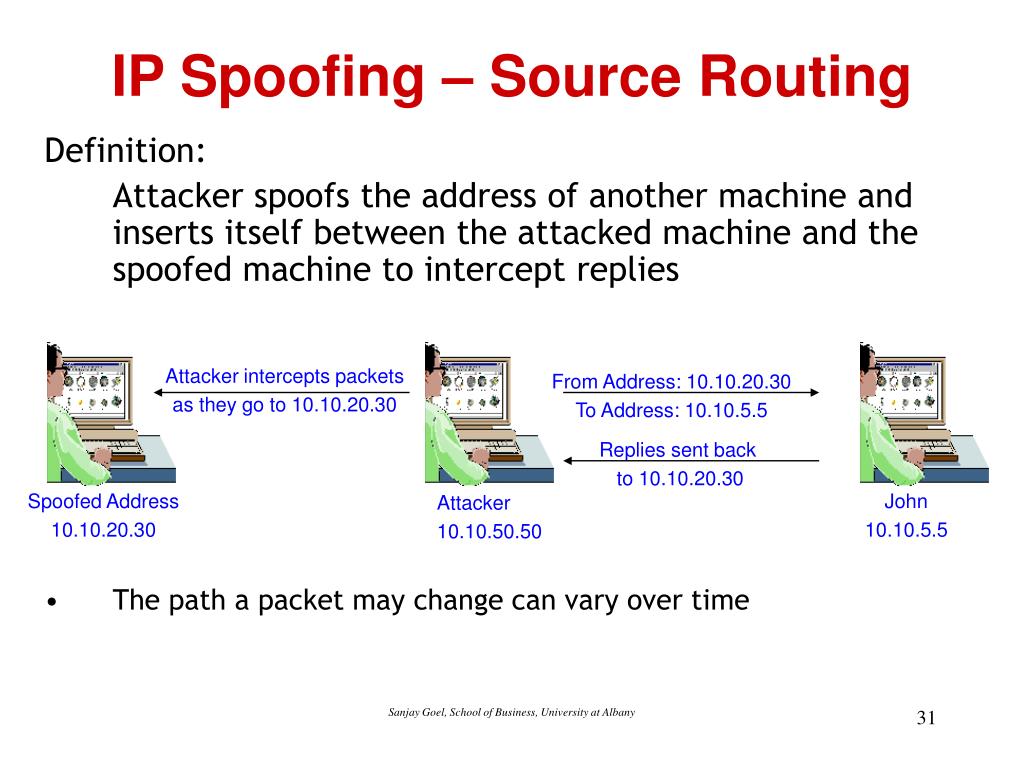 IP Spoofing – Source Routing

Definition:

Attacker spoofs the address of another machine and inserts itself between the attacked machine and the spoofed machine to intercept replies

Attacker intercepts packets as they go to 10.10.20.30

From Address: 10.10.20.30
To Address: 10.10.5.5

Replies sent back to 10.10.20.30

Spoofed Address
10.10.20.30

Attacker
10.10.50.50

John
10.10.5.5

• The path a packet may change can vary over time

Sanjay Goel, School of Business, University at Albany

31